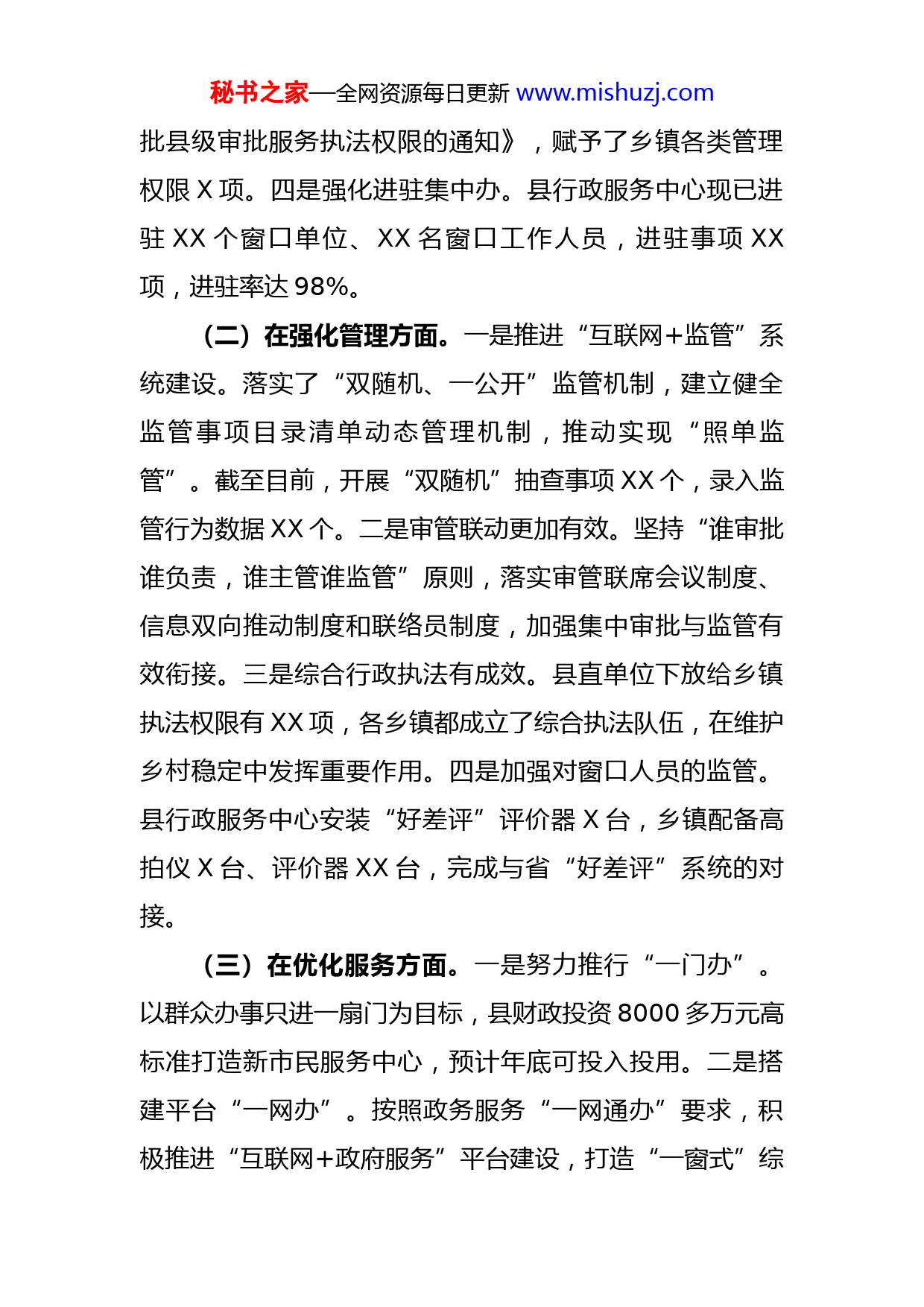 秘书之家—全网资源每日更新 www.mishuzj.com

批县级审批服务执法权限的通知》，赋予了乡镇各类管理权限 X 项。四是强化进驻集中办。县行政服务中心现已进驻 XX 个窗口单位、XX 名窗口工作人员，进驻事项 XX 项，进驻率达 98%。

（二）在强化管理方面。一是推进“互联网+监管”系统建设。落实了“双随机、一公开”监管机制，建立健全监管事项目录清单动态管理机制，推动实现“照单监管”。截至目前，开展“双随机”抽查事项 XX 个，录入监管行为数据 XX 个。二是审管联动更加有效。坚持“谁审批谁负责，谁主管谁监管”原则，落实审管联席会议制度、信息双向推动制度和联络员制度，加强集中审批与监管有效衔接。三是综合行政执法有成效。县直单位下放给乡镇执法权限有 XX 项，各乡镇都成立了综合执法队伍，在维护乡村稳定中发挥重要作用。四是加强对窗口人员的监管。县行政服务中心安装“好差评”评价器 X 台，乡镇配备高拍仪 X 台、评价器 XX 台，完成与省“好差评”系统的对接。

（三）在优化服务方面。一是努力推行“一门办”。以群众办事只进一扇门为目标，县财政投资 8000 多万元高标准打造新市民服务中心，预计年底可投入投用。二是搭建平台“一网办”。按照政务服务“一网通办”要求，积极推进“互联网+政府服务”平台建设，打造“一窗式”综